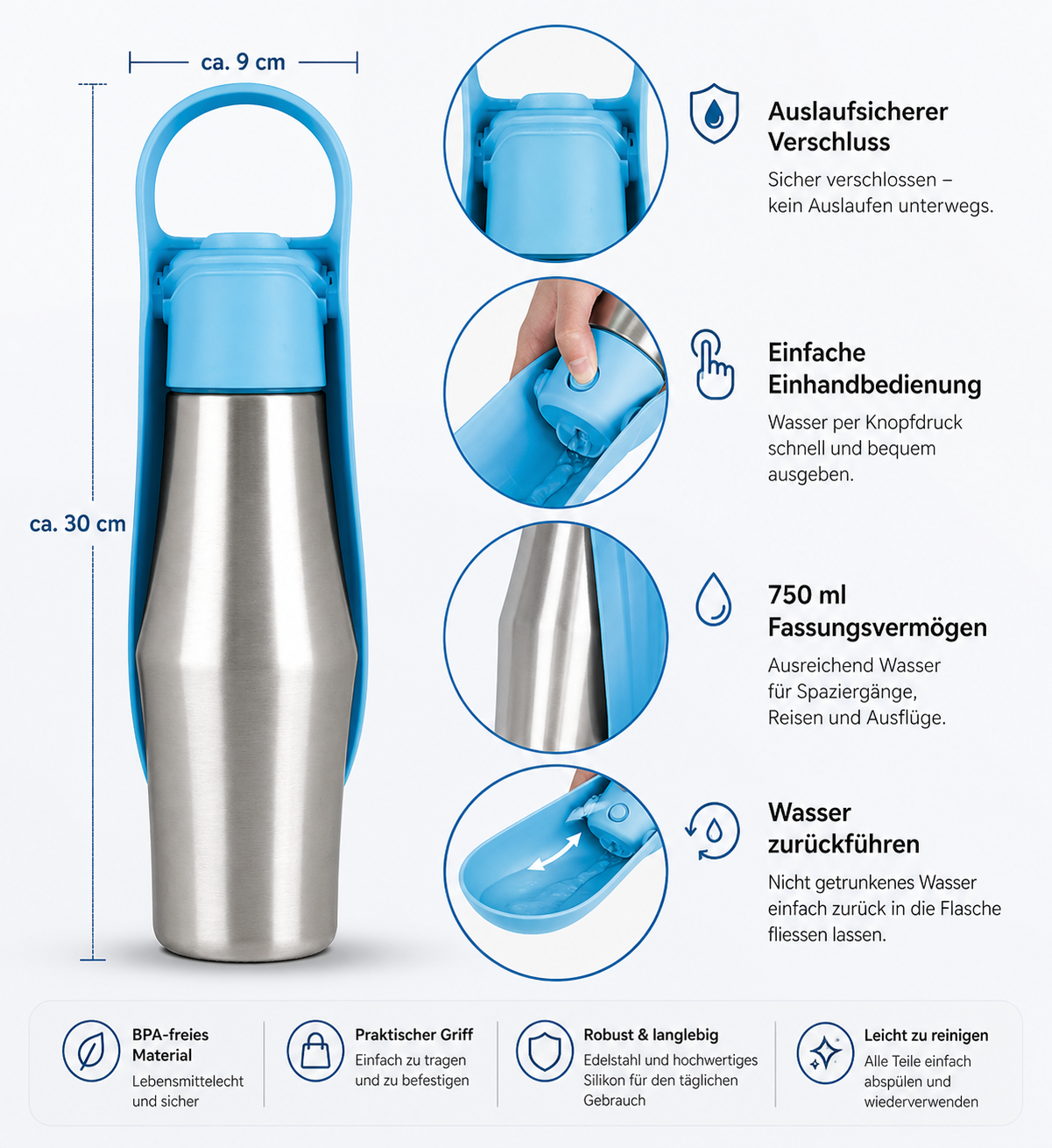 ca. 9 cm

ca. 30 cm

Auslaufsicherer Verschluss

Sicher verschlossen – kein Auslaufen unterwegs.

Einfache Einhandbedienung

Wasser per Knopfdruck schnell und bequem ausgeben.

750 ml Fassungsvermögen

Ausreichend Wasser für Spaziergänge, Reisen und Ausflüge.

Wasser zurückführen

Nicht getrunkenes Wasser einfach zurück in die Flasche fliessen lassen.

BPA-freies Material
Lebensmittelecht und sicher

Praktischer Griff
Einfach zu tragen und zu befestigen

Robust & langlebig
Edelstahl und hochwertiges Silikon für den täglichen Gebrauch

Leicht zu reinigen
Alle Teile einfach abspülen und wiederverwenden